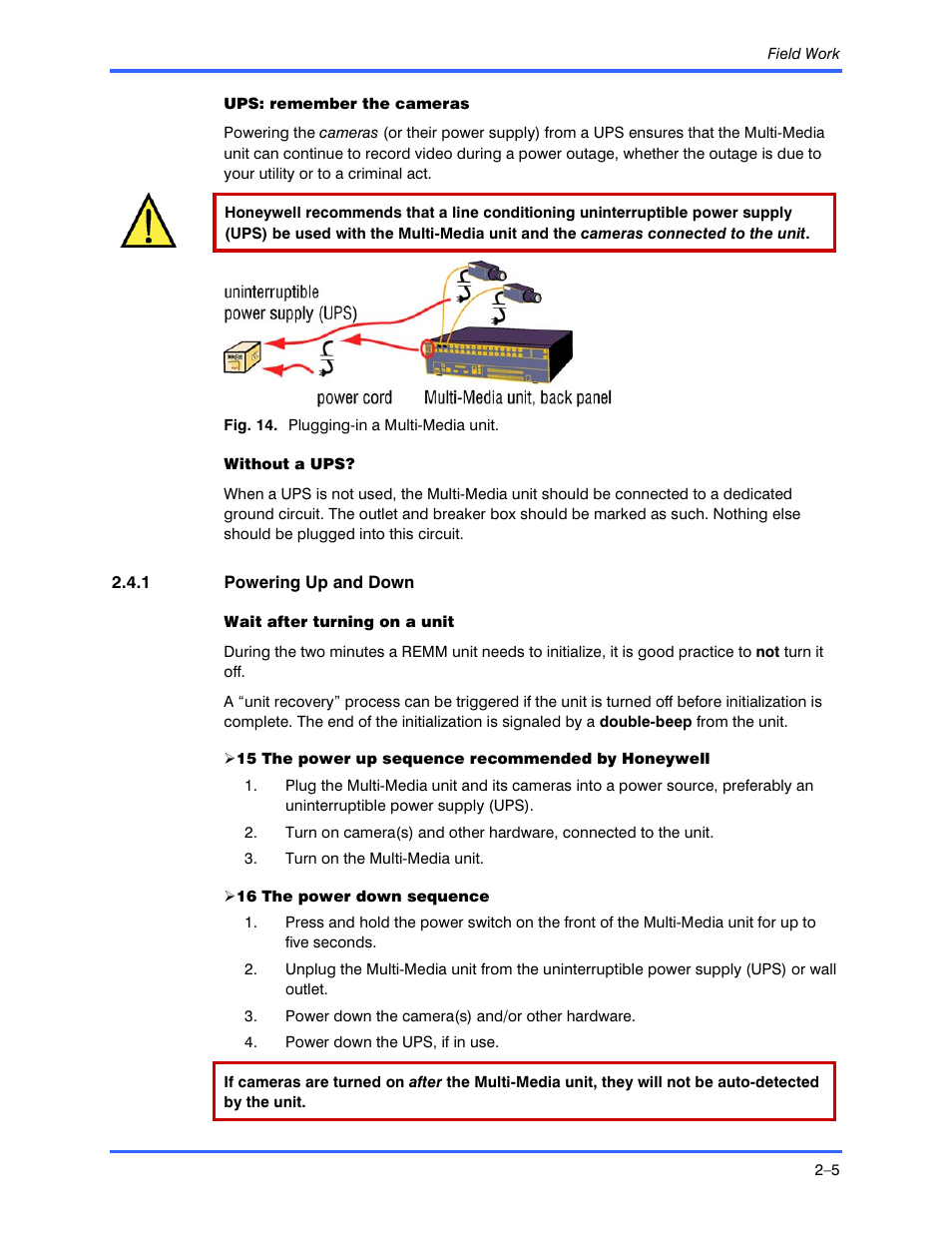 Field Work

UPS: remember the cameras

Powering the cameras (or their power supply) from a UPS ensures that the Multi-Media unit can continue to record video during a power outage, whether the outage is due to your utility or to a criminal act.

Honeywell recommends that a line conditioning uninterruptible power supply (UPS) be used with the Multi-Media unit and the cameras connected to the unit.

uninterruptible power supply (UPS)

power cord

Multi-Media unit, back panel

Fig. 14. Plugging-in a Multi-Media unit.

Without a UPS?

When a UPS is not used, the Multi-Media unit should be connected to a dedicated ground circuit. The outlet and breaker box should be marked as such. Nothing else should be plugged into this circuit.

2.4.1 Powering Up and Down

Wait after turning on a unit

During the two minutes a REMM unit needs to initialize, it is good practice to not turn it off.

A “unit recovery” process can be triggered if the unit is turned off before initialization is complete. The end of the initialization is signaled by a double-beep from the unit.

➢15 The power up sequence recommended by Honeywell

1. Plug the Multi-Media unit and its cameras into a power source, preferably an uninterruptible power supply (UPS).

2. Turn on camera(s) and other hardware, connected to the unit.

3. Turn on the Multi-Media unit.

➢16 The power down sequence

1. Press and hold the power switch on the front of the Multi-Media unit for up to five seconds.

2. Unplug the Multi-Media unit from the uninterruptible power supply (UPS) or wall outlet.

3. Power down the camera(s) and/or other hardware.

4. Power down the UPS, if in use.

If cameras are turned on after the Multi-Media unit, they will not be auto-detected by the unit.

2–5